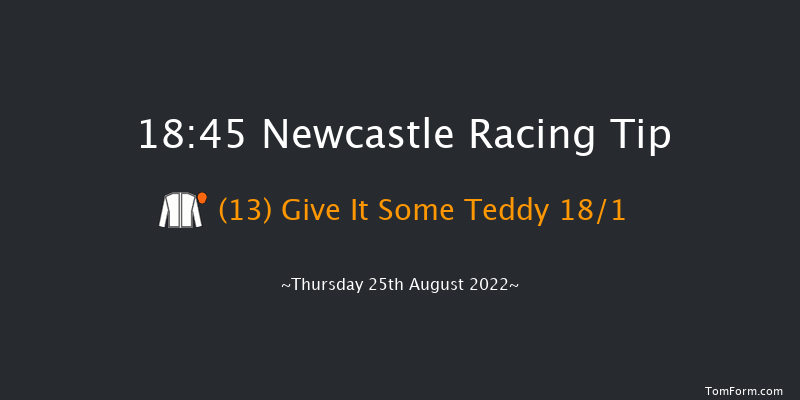 18:45 Newcastle Racing Tip

(13) Give It Some Teddy 18/1

~Thursday 25th August 2022~

TomForm.com